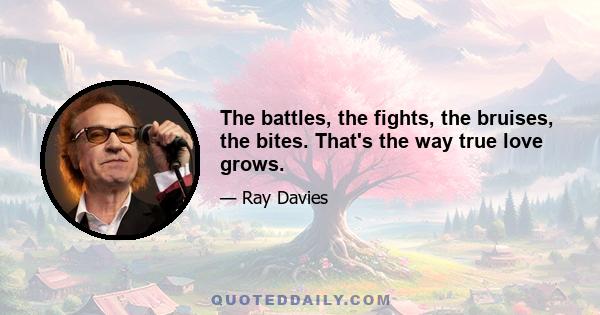 The battles, the fights, the bruises, the bites. That's the way true love grows.

— Ray Davies

QUOTEDDAILY.COM